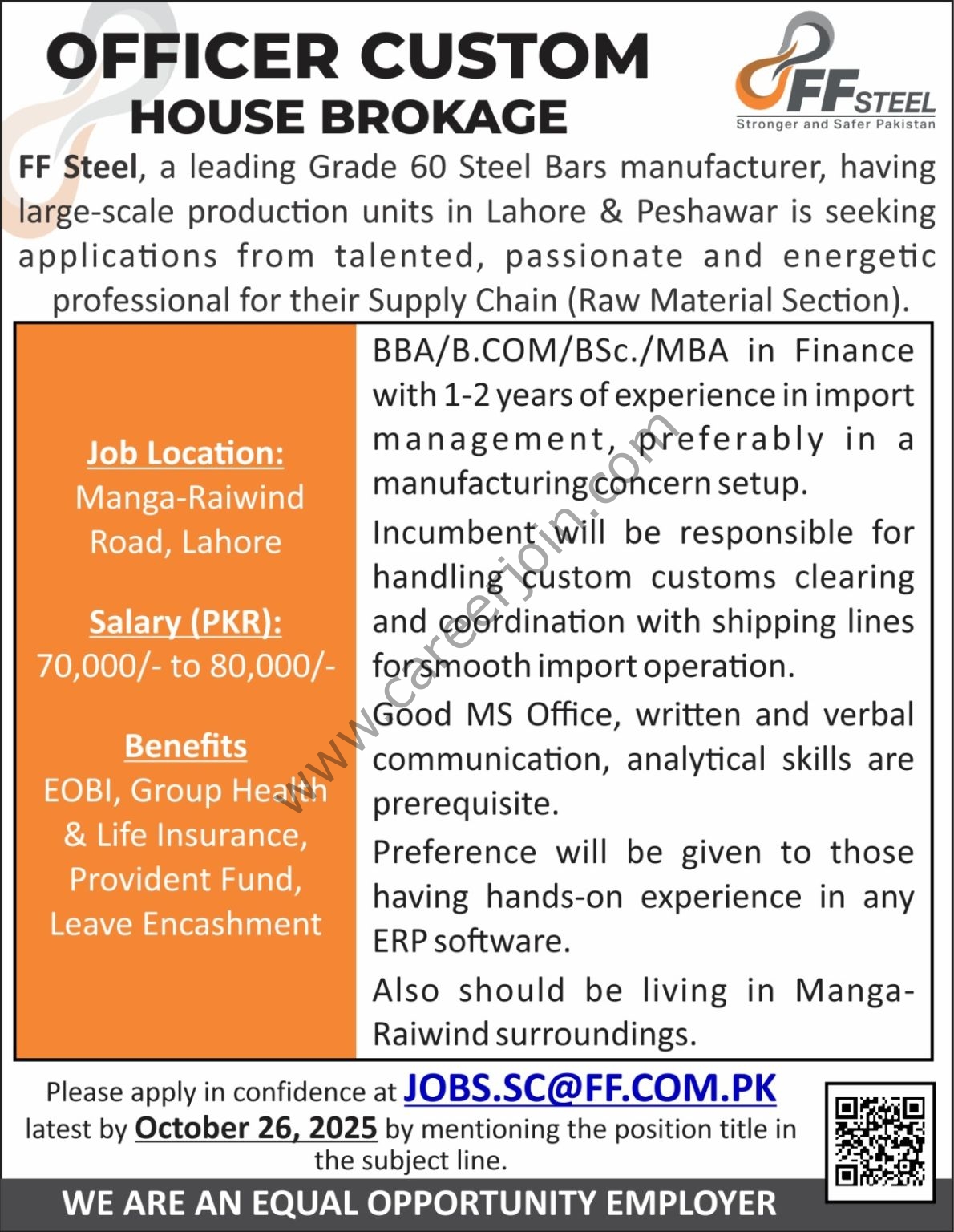 OFFICER CUSTOM HOUSE BROKAGE

FF STEEL
Stronger and Safer Pakistan

FF Steel, a leading Grade 60 Steel Bars manufacturer, having large-scale production units in Lahore & Peshawar is seeking applications from talented, passionate and energetic professional for their Supply Chain (Raw Material Section).

Job Location:
Manga-Raiwind Road, Lahore

Salary (PKR):
70,000/- to 80,000/-

Benefits
EOBI, Group Health & Life Insurance, Provident Fund, Leave Encashment

BBA/B.COM/BSc./MBA in Finance with 1-2 years of experience in import management, preferably in a manufacturing concern setup.

Incumbent will be responsible for handling custom customs clearing and coordination with shipping lines for smooth import operation.

Good MS Office, written and verbal communication, analytical skills are prerequisite.

Preference will be given to those having hands-on experience in any ERP software.

Also should be living in Manga-Raiwind surroundings.

www.careerjoin.com

Please apply in confidence at JOBS.SC@FF.COM.PK latest by October 26, 2025 by mentioning the position title in the subject line.

WE ARE AN EQUAL OPPORTUNITY EMPLOYER